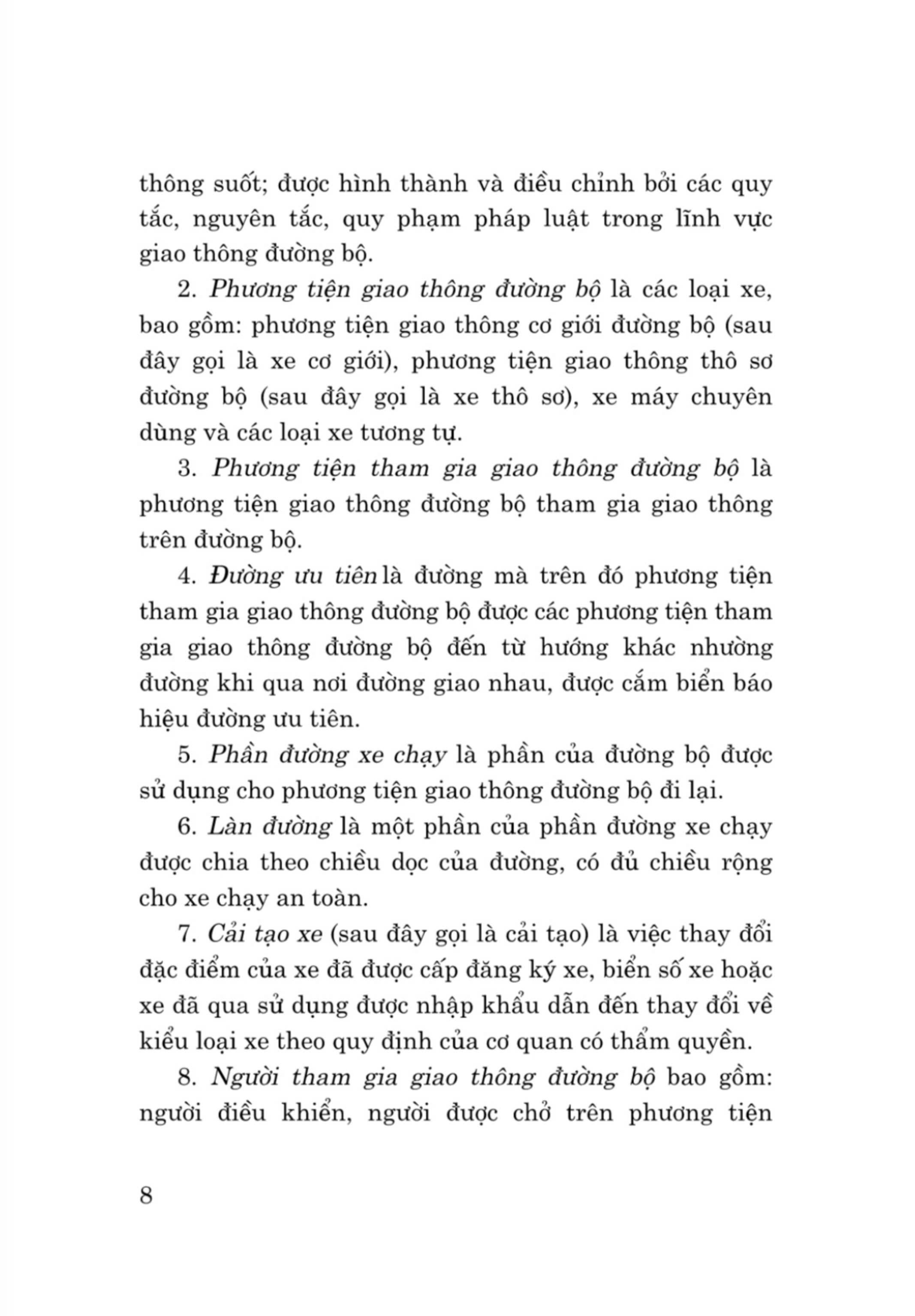 thông suốt; được hình thành và điều chỉnh bởi các quy tắc, nguyên tắc, quy phạm pháp luật trong lĩnh vực giao thông đường bộ.

2. Phương tiện giao thông đường bộ là các loại xe, bao gồm: phương tiện giao thông cơ giới đường bộ (sau đây gọi là xe cơ giới), phương tiện giao thông thô sơ đường bộ (sau đây gọi là xe thô sơ), xe máy chuyên dùng và các loại xe tương tự.

3. Phương tiện tham gia giao thông đường bộ là phương tiện giao thông đường bộ tham gia giao thông trên đường bộ.

4. Đường ưu tiên là đường mà trên đó phương tiện tham gia giao thông đường bộ được các phương tiện tham gia giao thông đường bộ đến từ hướng khác nhường đường khi qua nơi đường giao nhau, được cắm biển báo hiệu đường ưu tiên.

5. Phần đường xe chạy là phần của đường bộ được sử dụng cho phương tiện giao thông đường bộ đi lại.

6. Làn đường là một phần của phần đường xe chạy được chia theo chiều dọc của đường, có đủ chiều rộng cho xe chạy an toàn.

7. Cải tạo xe (sau đây gọi là cải tạo) là việc thay đổi đặc điểm của xe đã được cấp đăng ký xe, biển số xe hoặc xe đã qua sử dụng được nhập khẩu dẫn đến thay đổi về kiểu loại xe theo quy định của cơ quan có thẩm quyền.

8. Người tham gia giao thông đường bộ bao gồm: người điều khiển, người được chở trên phương tiện

8